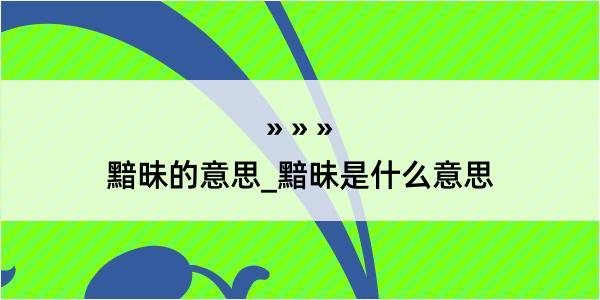 » » »

黯昧的意思_黯昧是什么意思